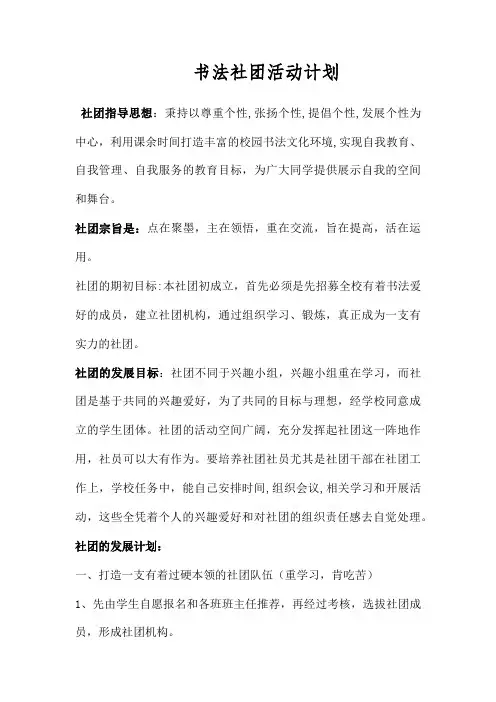 书法社团活动计划

社团指导思想：秉持以尊重个性,张扬个性,提倡个性,发展个性为中心，利用课余时间打造丰富的校园书法文化环境,实现自我教育、自我管理、自我服务的教育目标，为广大同学提供展示自我的空间和舞台。

社团宗旨是：点在聚墨，主在领悟，重在交流，旨在提高，活在运用。

社团的期初目标:本社团初成立，首先必须是先招募全校有着书法爱好的成员，建立社团机构，通过组织学习、锻炼，真正成为一支有实力的社团。

社团的发展目标：社团不同于兴趣小组，兴趣小组重在学习，而社团是基于共同的兴趣爱好，为了共同的目标与理想，经学校同意成立的学生团体。社团的活动空间广阔，充分发挥起社团这一阵地作用，社员可以大有作为。要培养社团社员尤其是社团干部在社团工作上，学校任务中，能自己安排时间,组织会议,相关学习和开展活动，这些全凭着个人的兴趣爱好和对社团的组织责任感去自觉处理。

社团的发展计划：

一、打造一支有着过硬本领的社团队伍（重学习，肯吃苦）

1、先由学生自愿报名和各班班主任推荐，再经过考核，选拔社团成员，形成社团机构。